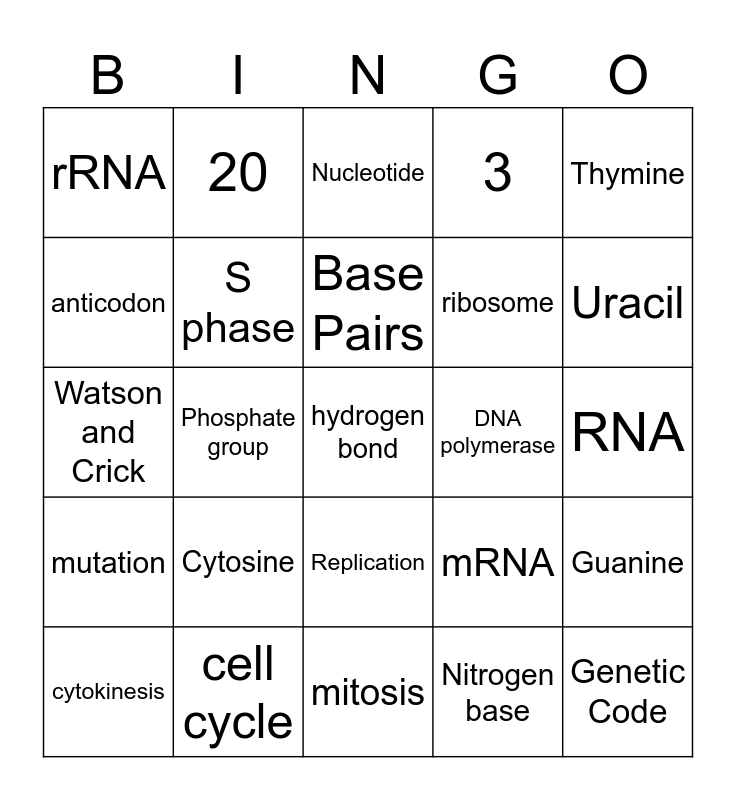 | B | I | N | G | O |
|---|---|---|---|---|
| rRNA | 20 | Nucleotide | 3 | Thymine |
| anticodon | S phase | Base Pairs | ribosome | Uracil |
| Watson and Crick | Phosphate group | hydrogen bond | DNA polymerase | RNA |
| mutation | Cytosine | Replication | mRNA | Guanine |
| cytokinesis | cell cycle | mitosis | Nitrogen base | Genetic Code |